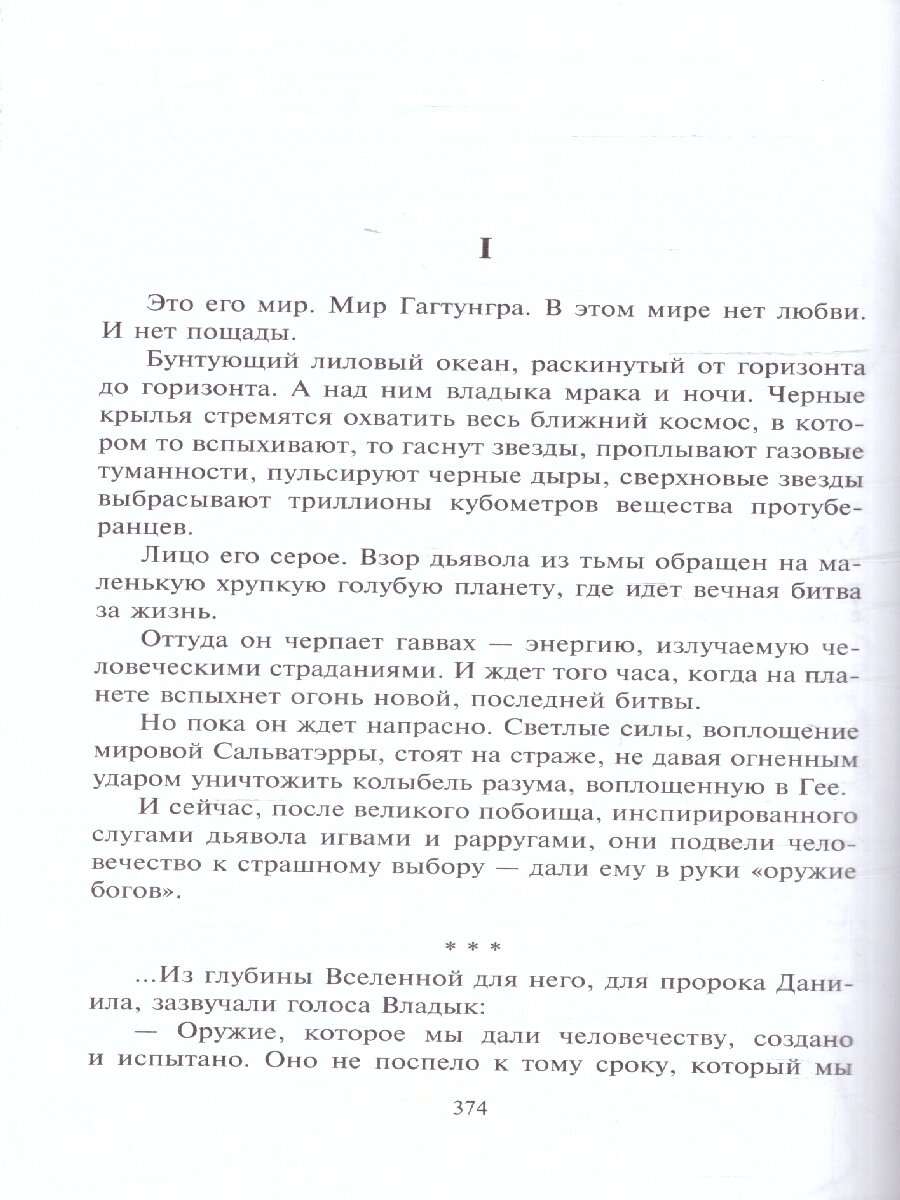 I

Это его мир. Мир Гагтунгра. В этом мире нет любви. И нет пощады.

Бунтующий лиловый океан, раскинутый от горизонта до горизонта. А над ним владыка мрака и ночи. Черные крылья стремятся охватить весь ближний космос, в котором то вспыхивают, то гаснут звезды, проплывают газовые туманности, пульсируют черные дыры, сверхновые звезды выбрасывают триллионы кубометров вещества протуберанцев.

Лицо его серое. Взор дьявола из тьмы обращен на маленькую хрупкую голубую планету, где идет вечная битва за жизнь.

Оттуда он черпает гаввах — энергию, излучаемую человеческими страданиями. И ждет того часа, когда на планете вспыхнет огонь новой, последней битвы.

Но пока он ждет напрасно. Светлые силы, воплощение мировой Сальватэрры, стоят на страже, не давая огненным ударом уничтожить колыбель разума, воплощенную в Гее.

И сейчас, после великого побоища, инспирированного слугами дьявола игвами и рарругами, они подвели человечество к страшному выбору — дали ему в руки «оружие богов».

* * *

...Из глубины Вселенной для него, для пророка Даниила, зазвучали голоса Владык:

— Оружие, которое мы дали человечеству, создано и испытано. Оно не поспело к тому сроку, который мы

374